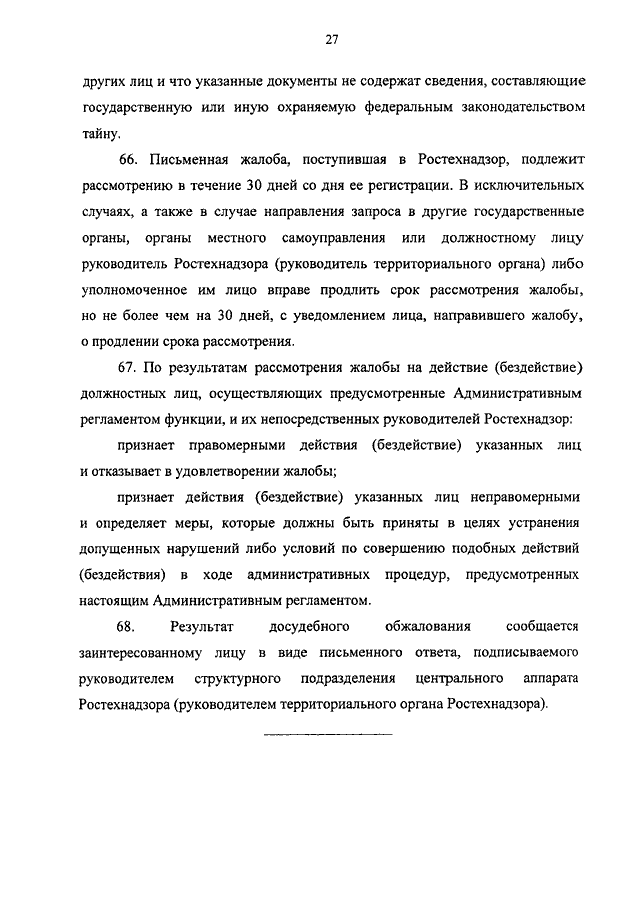 27

других лиц и что указанные документы не содержат сведения, составляющие государственную или иную охраняемую федеральным законодательством тайну.

66. Письменная жалоба, поступившая в Ростехнадзор, подлежит рассмотрению в течение 30 дней со дня ее регистрации. В исключительных случаях, а также в случае направления запроса в другие государственные органы, органы местного самоуправления или должностному лицу руководитель Ростехнадзора (руководитель территориального органа) либо уполномоченное им лицо вправе продлить срок рассмотрения жалобы, но не более чем на 30 дней, с уведомлением лица, направившего жалобу, о продлении срока рассмотрения.

67. По результатам рассмотрения жалобы на действие (бездействие) должностных лиц, осуществляющих предусмотренные Административным регламентом функции, и их непосредственных руководителей Ростехнадзор:

признает правомерными действия (бездействие) указанных лиц и отказывает в удовлетворении жалобы;

признает действия (бездействие) указанных лиц неправомерными и определяет меры, которые должны быть приняты в целях устранения допущенных нарушений либо условий по совершению подобных действий (бездействия) в ходе административных процедур, предусмотренных настоящим Административным регламентом.

68. Результат досудебного обжалования сообщается заинтересованному лицу в виде письменного ответа, подписываемого руководителем структурного подразделения центрального аппарата Ростехнадзора (руководителем территориального органа Ростехнадзора).